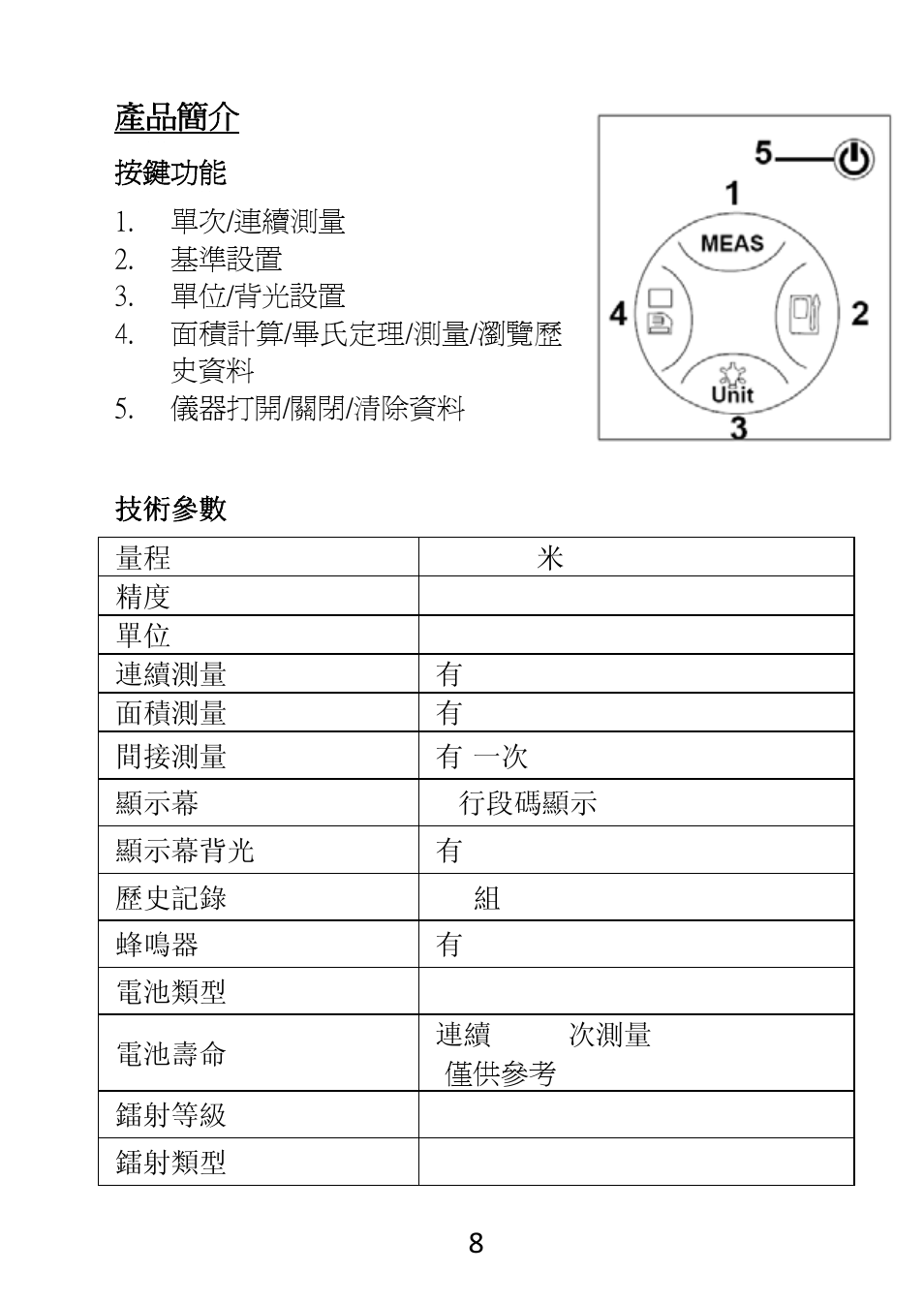 產品簡介

按鍵功能

1. 單次/連續測量
2. 基準設置
3. 單位/背光設置
4. 面積計算/畢氏定理/測量/瀏覽歷史資料
5. 儀器打開/關閉/清除資料

5
1
MEAS
4
2
Unit
3

技術參數

| 量程 | 米 |
|---|---|
| 精度 | |
| 單位 | |
| 連續測量 | 有 |
| 面積測量 | 有 |
| 間接測量 | 有 一次 |
| 顯示幕 | 行段碼顯示 |
| 顯示幕背光 | 有 |
| 歷史記錄 | 組 |
| 蜂鳴器 | 有 |
| 電池類型 | |
| 電池壽命 | 連續 次測量 僅供參考 |
| 鐳射等級 | |
| 鐳射類型 | |

8